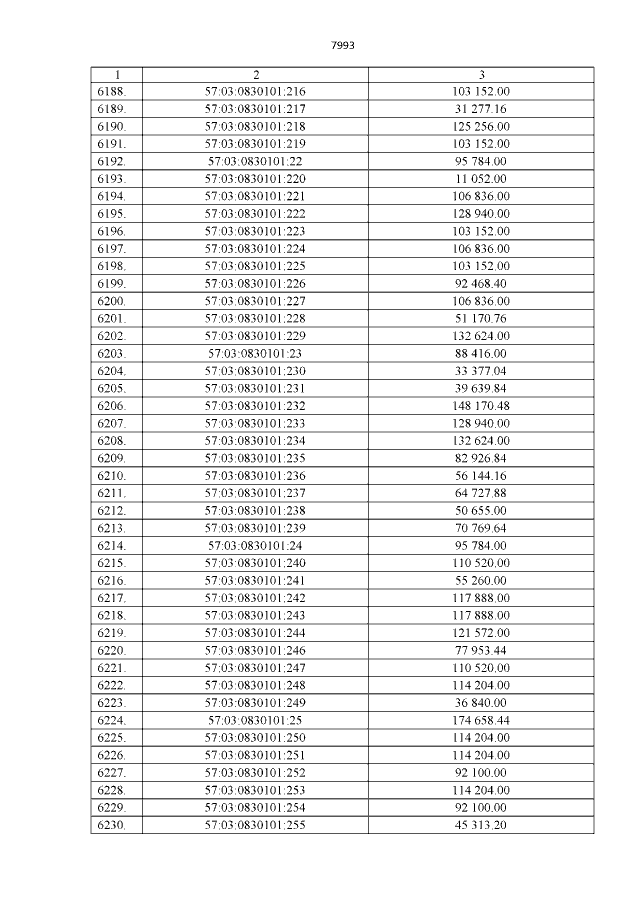 7993

| 1 | 2 | 3 |
|---|---|---|
| 6188. | 57:03:0830101:216 | 103 152.00 |
| 6189. | 57:03:0830101:217 | 31 277.16 |
| 6190. | 57:03:0830101:218 | 125 256.00 |
| 6191. | 57:03:0830101:219 | 103 152.00 |
| 6192. | 57:03:0830101:22 | 95 784.00 |
| 6193. | 57:03:0830101:220 | 11 052.00 |
| 6194. | 57:03:0830101:221 | 106 836.00 |
| 6195. | 57:03:0830101:222 | 128 940.00 |
| 6196. | 57:03:0830101:223 | 103 152.00 |
| 6197. | 57:03:0830101:224 | 106 836.00 |
| 6198. | 57:03:0830101:225 | 103 152.00 |
| 6199. | 57:03:0830101:226 | 92 468.40 |
| 6200. | 57:03:0830101:227 | 106 836.00 |
| 6201. | 57:03:0830101:228 | 51 170.76 |
| 6202. | 57:03:0830101:229 | 132 624.00 |
| 6203. | 57:03:0830101:23 | 88 416.00 |
| 6204. | 57:03:0830101:230 | 33 377.04 |
| 6205. | 57:03:0830101:231 | 39 639.84 |
| 6206. | 57:03:0830101:232 | 148 170.48 |
| 6207. | 57:03:0830101:233 | 128 940.00 |
| 6208. | 57:03:0830101:234 | 132 624.00 |
| 6209. | 57:03:0830101:235 | 82 926.84 |
| 6210. | 57:03:0830101:236 | 56 144.16 |
| 6211. | 57:03:0830101:237 | 64 727.88 |
| 6212. | 57:03:0830101:238 | 50 655.00 |
| 6213. | 57:03:0830101:239 | 70 769.64 |
| 6214. | 57:03:0830101:24 | 95 784.00 |
| 6215. | 57:03:0830101:240 | 110 520.00 |
| 6216. | 57:03:0830101:241 | 55 260.00 |
| 6217. | 57:03:0830101:242 | 117 888.00 |
| 6218. | 57:03:0830101:243 | 117 888.00 |
| 6219. | 57:03:0830101:244 | 121 572.00 |
| 6220. | 57:03:0830101:246 | 77 953.44 |
| 6221. | 57:03:0830101:247 | 110 520.00 |
| 6222. | 57:03:0830101:248 | 114 204.00 |
| 6223. | 57:03:0830101:249 | 36 840.00 |
| 6224. | 57:03:0830101:25 | 174 658.44 |
| 6225. | 57:03:0830101:250 | 114 204.00 |
| 6226. | 57:03:0830101:251 | 114 204.00 |
| 6227. | 57:03:0830101:252 | 92 100.00 |
| 6228. | 57:03:0830101:253 | 114 204.00 |
| 6229. | 57:03:0830101:254 | 92 100.00 |
| 6230. | 57:03:0830101:255 | 45 313.20 |